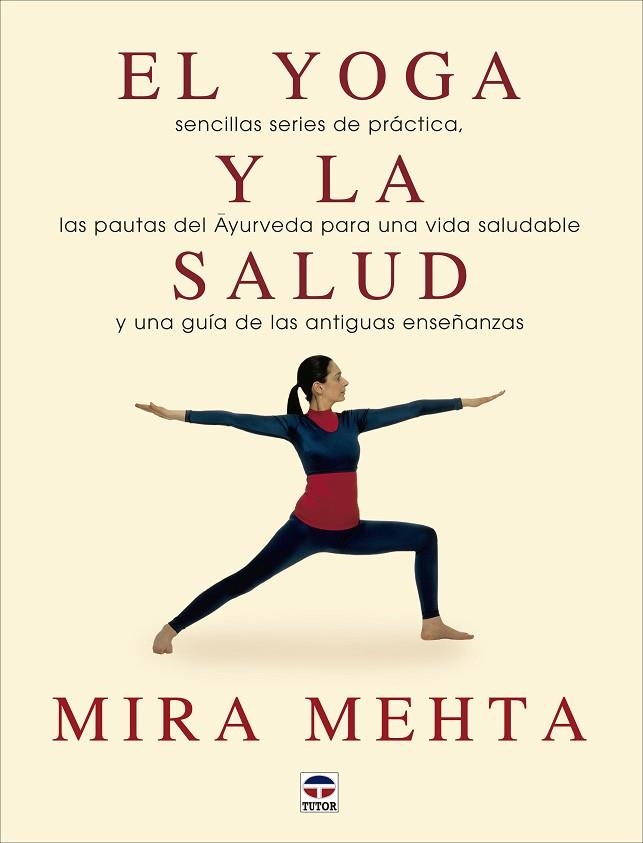 EL YOGA
sencillas series de práctica,
Y LA
las pautas del Āyurveda para una vida saludable
SALUD
y una guía de las antiguas enseñanzas

MIRA MEHTA

TUTOR